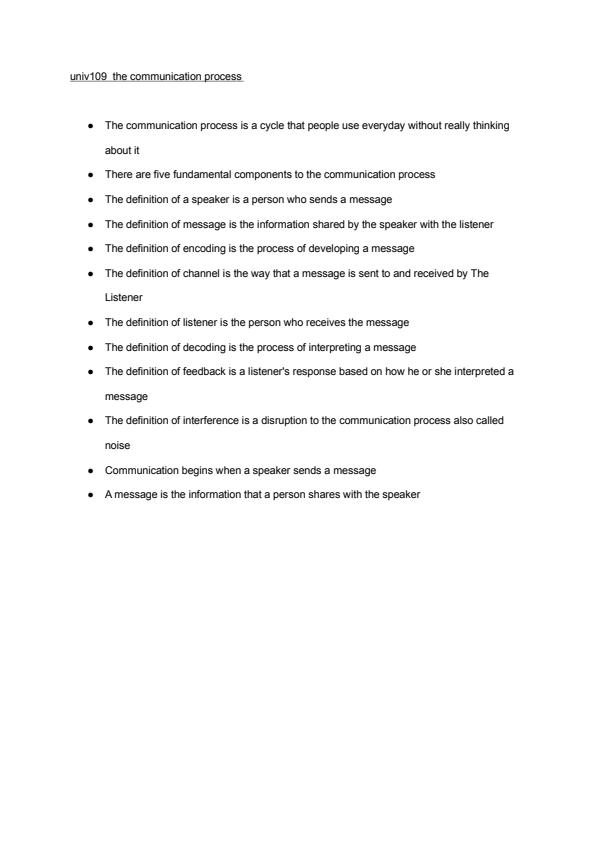 univ109 the communication process

- The communication process is a cycle that people use everyday without really thinking about it
- There are five fundamental components to the communication process
- The definition of a speaker is a person who sends a message
- The definition of message is the information shared by the speaker with the listener
- The definition of encoding is the process of developing a message
- The definition of channel is the way that a message is sent to and received by The Listener
- The definition of listener is the person who receives the message
- The definition of decoding is the process of interpreting a message
- The definition of feedback is a listener's response based on how he or she interpreted a message
- The definition of interference is a disruption to the communication process also called noise
- Communication begins when a speaker sends a message
- A message is the information that a person shares with the speaker